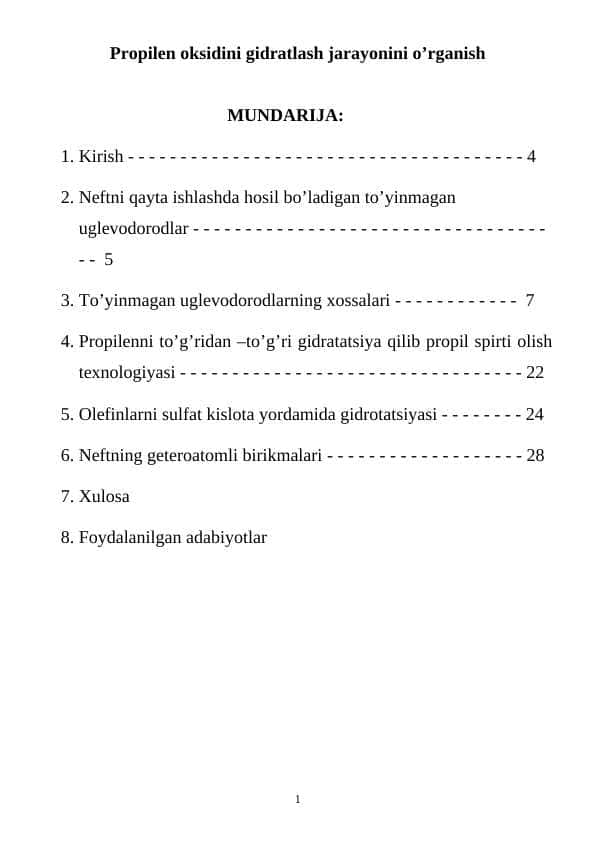 Propilen oksidini gidratlash jarayonini o’rganish

MUNDARIJA:

1. Kirish - - - - - - - - - - - - - - - - - - - - - - - - - - - - - - - - - - - - - - 4

2. Neftni qayta ishlashda hosil bo’ladigan to’yinmagan uglevodorodlar - - - - - - - - - - - - - - - - - - - - - - - - - - - - - - - - - - - - 5

3. To’yinmagan uglevodorodlarning xossalari - - - - - - - - - - - - 7

4. Propilenni to’g’ridan –to’g’ri gidratatsiya qilib propil spirti olish texnologiyasi - - - - - - - - - - - - - - - - - - - - - - - - - - - - - - - - - 22

5. Olefinlarni sulfat kislota yordamida gidrotatsiyasi - - - - - - - - 24

6. Neftning geteroatomli birikmalari - - - - - - - - - - - - - - - - - - - 28

7. Xulosa

8. Foydalanilgan adabiyotlar

1